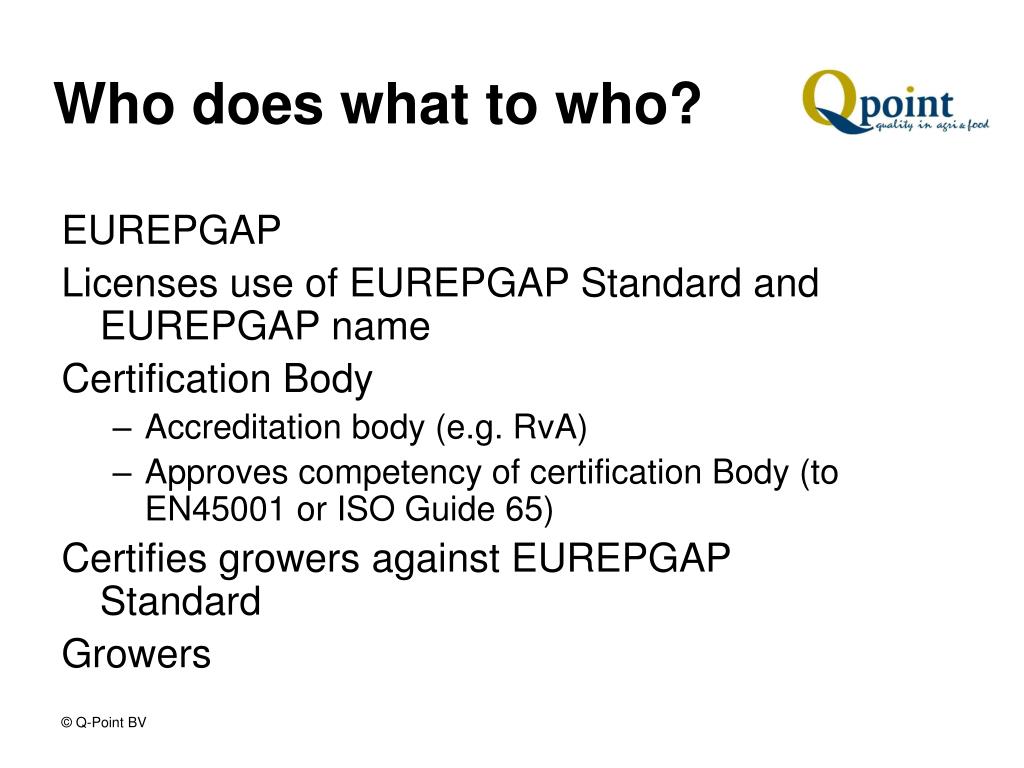 Who does what to who?

Qpoint
quality in agri & food

EUREPGAP

Licenses use of EUREPGAP Standard and EUREPGAP name

Certification Body

– Accreditation body (e.g. RvA)

– Approves competency of certification Body (to EN45001 or ISO Guide 65)

Certifies growers against EUREPGAP Standard

Growers

© Q-Point BV